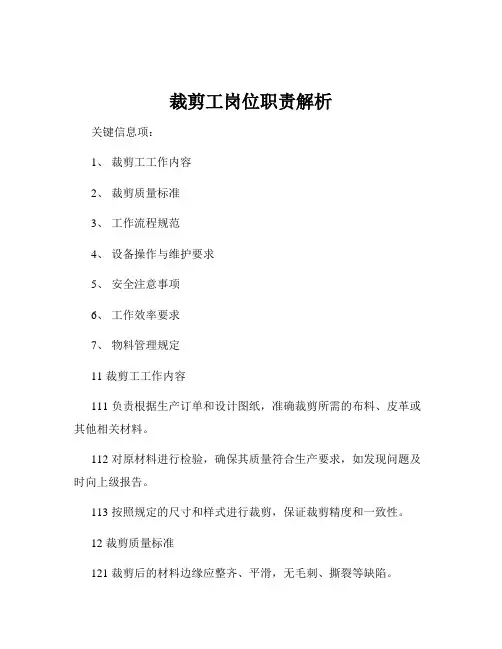 裁剪工岗位职责解析

关键信息项：

1、 裁剪工工作内容

2、 裁剪质量标准

3、 工作流程规范

4、 设备操作与维护要求

5、 安全注意事项

6、 工作效率要求

7、 物料管理规定

11 裁剪工工作内容

111 负责根据生产订单和设计图纸，准确裁剪所需的布料、皮革或其他相关材料。

112 对原材料进行检验，确保其质量符合生产要求，如发现问题及时向上级报告。

113 按照规定的尺寸和样式进行裁剪，保证裁剪精度和一致性。

12 裁剪质量标准

121 裁剪后的材料边缘应整齐、平滑，无毛刺、撕裂等缺陷。